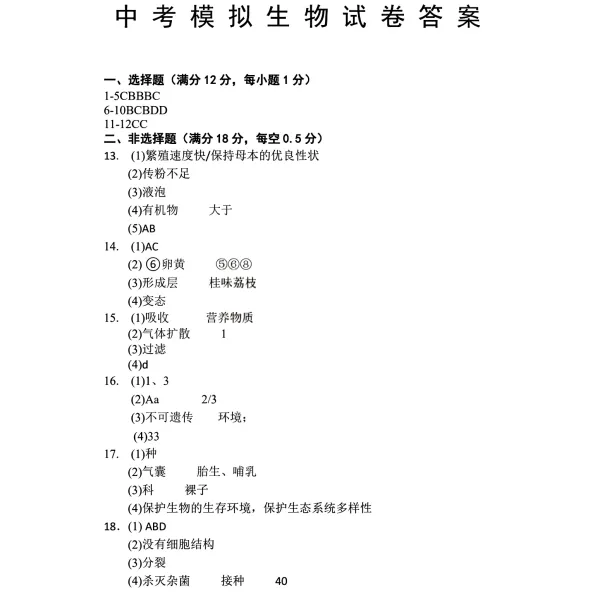 中考模拟生物试卷答案

一、选择题（满分 12 分，每小题 1 分）
1-5CBBBC
6-10BCBDD
11-12CC
二、非选择题（满分 18 分，每空 0.5 分）
13. (1)繁殖速度快/保持母本的优良性状
(2)传粉不足
(3)液泡
(4)有机物　大于
(5)AB
14. (1)AC
(2) ⑥卵黄　⑤⑥⑧
(3)形成层　桂味荔枝
(4)变态
15. (1)吸收　营养物质
(2)气体扩散　1
(3)过滤
(4)d
16. (1)1、3
(2)Aa　2/3
(3)不可遗传　环境；
(4)33
17. (1)种
(2)气囊　胎生、哺乳
(3)科　裸子
(4)保护生物的生存环境，保护生态系统多样性
18. (1) ABD
(2)没有细胞结构
(3)分裂
(4)杀灭杂菌　接种　40